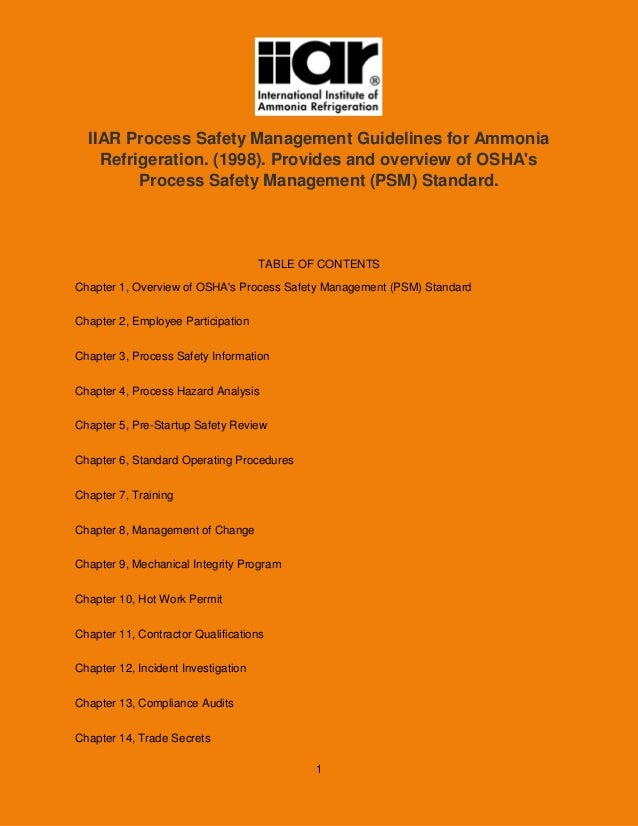 iiar®
International Institute of Ammonia Refrigeration

IIAR Process Safety Management Guidelines for Ammonia Refrigeration. (1998). Provides and overview of OSHA's Process Safety Management (PSM) Standard.

TABLE OF CONTENTS

Chapter 1, Overview of OSHA's Process Safety Management (PSM) Standard

Chapter 2, Employee Participation

Chapter 3, Process Safety Information

Chapter 4, Process Hazard Analysis

Chapter 5, Pre-Startup Safety Review

Chapter 6, Standard Operating Procedures

Chapter 7, Training

Chapter 8, Management of Change

Chapter 9, Mechanical Integrity Program

Chapter 10, Hot Work Permit

Chapter 11, Contractor Qualifications

Chapter 12, Incident Investigation

Chapter 13, Compliance Audits

Chapter 14, Trade Secrets

1